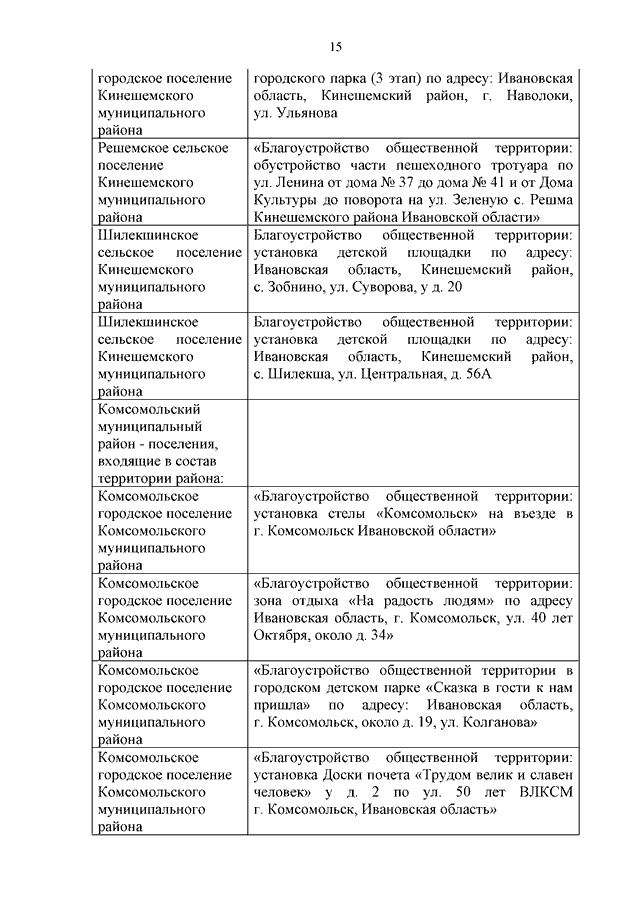 15

| | |
|---|---|
| городское поселение Кинешемского муниципального района | городского парка (3 этап) по адресу: Ивановская область, Кинешемский район, г. Наволоки, ул. Ульянова |
| Решемское сельское поселение Кинешемского муниципального района | «Благоустройство общественной территории: обустройство части пешеходного тротуара по ул. Ленина от дома № 37 до дома № 41 и от Дома Культуры до поворота на ул. Зеленую с. Решма Кинешемского района Ивановской области» |
| Шилекшинское сельское поселение Кинешемского муниципального района | Благоустройство общественной территории: установка детской площадки по адресу: Ивановская область, Кинешемский район, с. Зобнино, ул. Суворова, у д. 20 |
| Шилекшинское сельское поселение Кинешемского муниципального района | Благоустройство общественной территории: установка детской площадки по адресу: Ивановская область, Кинешемский район, с. Шилекша, ул. Центральная, д. 56А |
| Комсомольский муниципальный район - поселения, входящие в состав территории района: | |
| Комсомольское городское поселение Комсомольского муниципального района | «Благоустройство общественной территории: установка стелы «Комсомольск» на въезде в г. Комсомольск Ивановской области» |
| Комсомольское городское поселение Комсомольского муниципального района | «Благоустройство общественной территории: зона отдыха «На радость людям» по адресу Ивановская область, г. Комсомольск, ул. 40 лет Октября, около д. 34» |
| Комсомольское городское поселение Комсомольского муниципального района | «Благоустройство общественной территории в городском детском парке «Сказка в гости к нам пришла» по адресу: Ивановская область, г. Комсомольск, около д. 19, ул. Колганова» |
| Комсомольское городское поселение Комсомольского муниципального района | «Благоустройство общественной территории: установка Доски почета «Трудом велик и славен человек» у д. 2 по ул. 50 лет ВЛКСМ г. Комсомольск, Ивановская область» |